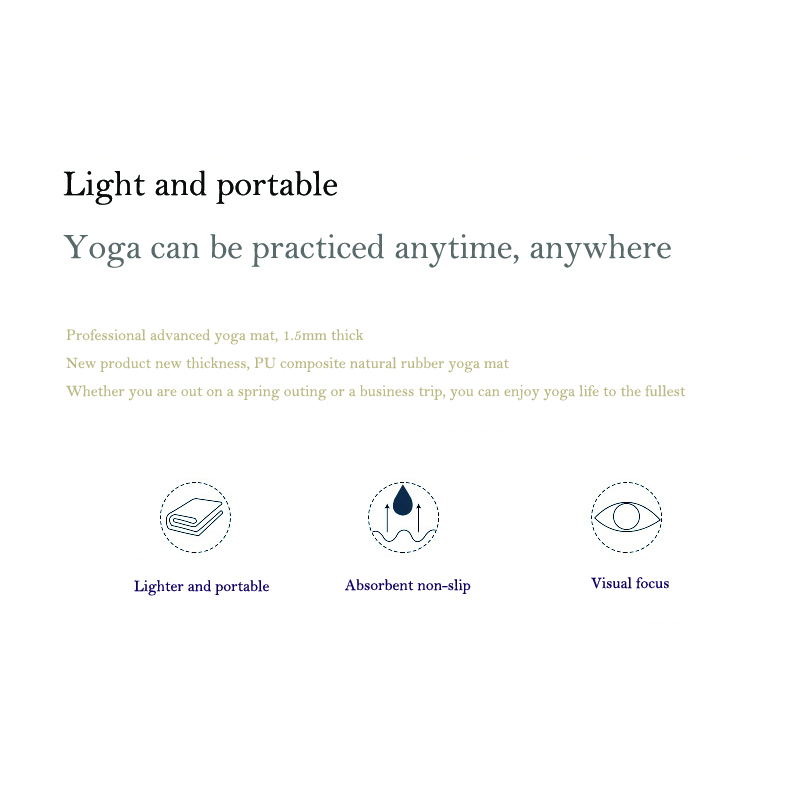 Light and portable

Yoga can be practiced anytime, anywhere

Professional advanced yoga mat, 1.5mm thick

New product new thickness, PU composite natural rubber yoga mat

Whether you are out on a spring outing or a business trip, you can enjoy yoga life to the fullest

Lighter and portable

Absorbent non-slip

Visual focus